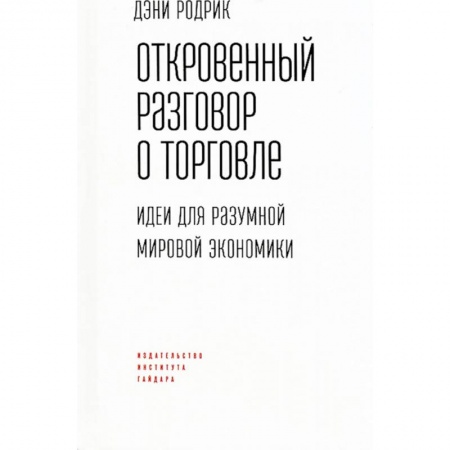 ДЭНИ РОДРИК

ОТКРОВЕННЫЙ РАЗГОВОР О ТОРГОВЛЕ

ИДЕИ ДЛЯ РАЗУМНОЙ МИРОВОЙ ЭКОНОМИКИ

ИЗДАТЕЛЬСТВО ИНСТИТУТА ГАЙДАРА